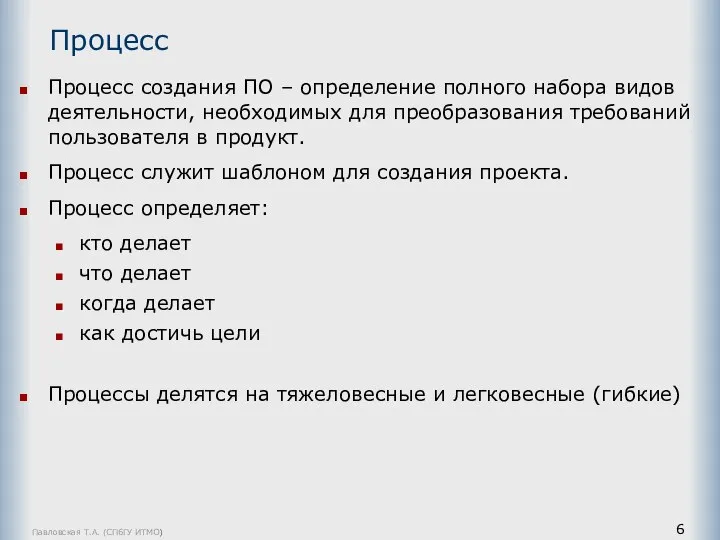 Процесс

Процесс создания ПО – определение полного набора видов деятельности, необходимых для преобразования требований пользователя в продукт.

Процесс служит шаблоном для создания проекта.

Процесс определяет:

кто делает

что делает

когда делает

как достичь цели

Процессы делятся на тяжеловесные и легковесные (гибкие)

Павловская Т.А. (СПбГУ ИТМО)

6